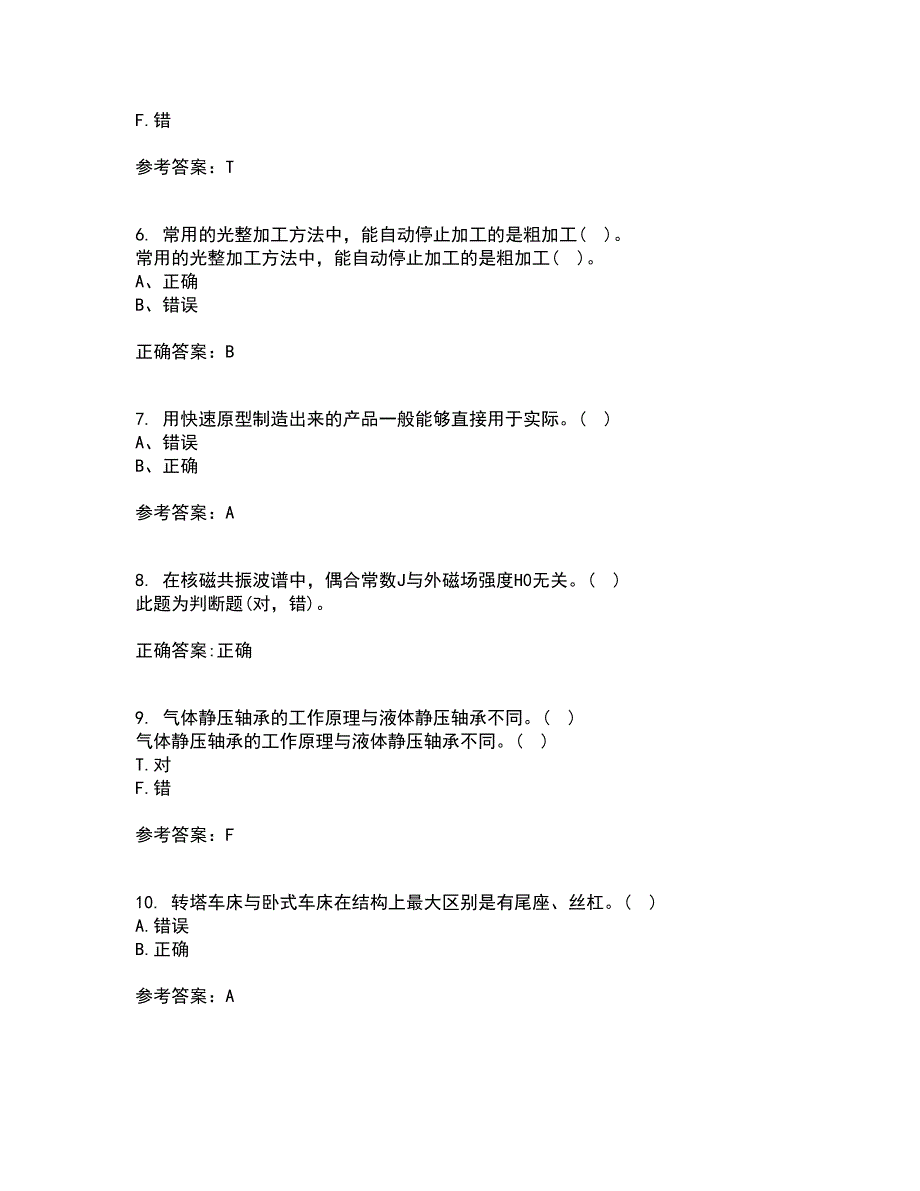 F.错

参考答案：T

6. 常用的光整加工方法中，能自动停止加工的是粗加工（ ）。
常用的光整加工方法中，能自动停止加工的是粗加工（ ）。
A、正确
B、错误

正确答案：B

7. 用快速原型制造出来的产品一般能够直接用于实际。（ ）
A、错误
B、正确

参考答案：A

8. 在核磁共振波谱中，偶合常数J与外磁场强度H0无关。（ ）
此题为判断题(对，错)。

正确答案:正确

9. 气体静压轴承的工作原理与液体静压轴承不同。（ ）
气体静压轴承的工作原理与液体静压轴承不同。（ ）
T.对
F.错

参考答案：F

10. 转塔车床与卧式车床在结构上最大区别是有尾座、丝杠。（ ）
A.错误
B.正确

参考答案：A